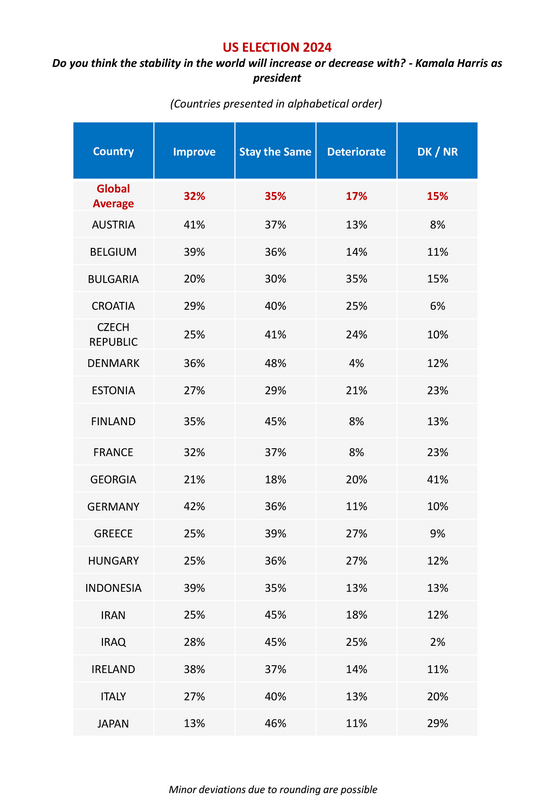 US ELECTION 2024

Do you think the stability in the world will increase or decrease with? - Kamala Harris as president

(Countries presented in alphabetical order)

| Country | Improve | Stay the Same | Deteriorate | DK / NR |
|---|---|---|---|---|
| Global Average | 32% | 35% | 17% | 15% |
| AUSTRIA | 41% | 37% | 13% | 8% |
| BELGIUM | 39% | 36% | 14% | 11% |
| BULGARIA | 20% | 30% | 35% | 15% |
| CROATIA | 29% | 40% | 25% | 6% |
| CZECH REPUBLIC | 25% | 41% | 24% | 10% |
| DENMARK | 36% | 48% | 4% | 12% |
| ESTONIA | 27% | 29% | 21% | 23% |
| FINLAND | 35% | 45% | 8% | 13% |
| FRANCE | 32% | 37% | 8% | 23% |
| GEORGIA | 21% | 18% | 20% | 41% |
| GERMANY | 42% | 36% | 11% | 10% |
| GREECE | 25% | 39% | 27% | 9% |
| HUNGARY | 25% | 36% | 27% | 12% |
| INDONESIA | 39% | 35% | 13% | 13% |
| IRAN | 25% | 45% | 18% | 12% |
| IRAQ | 28% | 45% | 25% | 2% |
| IRELAND | 38% | 37% | 14% | 11% |
| ITALY | 27% | 40% | 13% | 20% |
| JAPAN | 13% | 46% | 11% | 29% |

Minor deviations due to rounding are possible